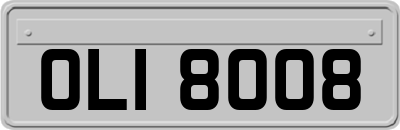 OLI 8008